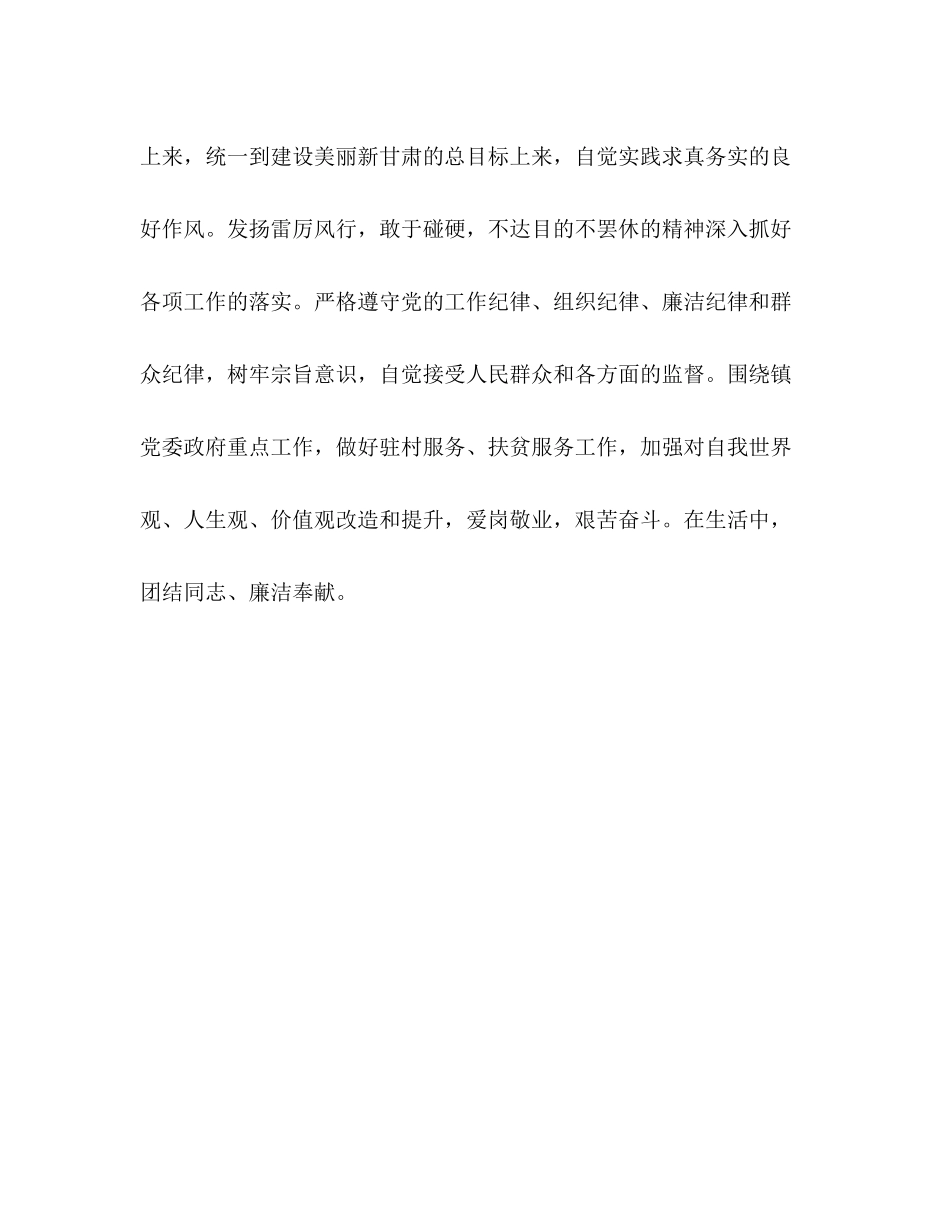 上来，统一到建设美丽新甘肃的总目标上来，自觉实践求真务实的良好作风。发扬雷厉风行，敢于碰硬，不达目的不罢休的精神深入抓好各项工作的落实。严格遵守党的工作纪律、组织纪律、廉洁纪律和群众纪律，树牢宗旨意识，自觉接受人民群众和各方面的监督。围绕镇党委政府重点工作，做好驻村服务、扶贫服务工作，加强对自我世界观、人生观、价值观改造和提升，爱岗敬业，艰苦奋斗。在生活中，团结同志、廉洁奉献。